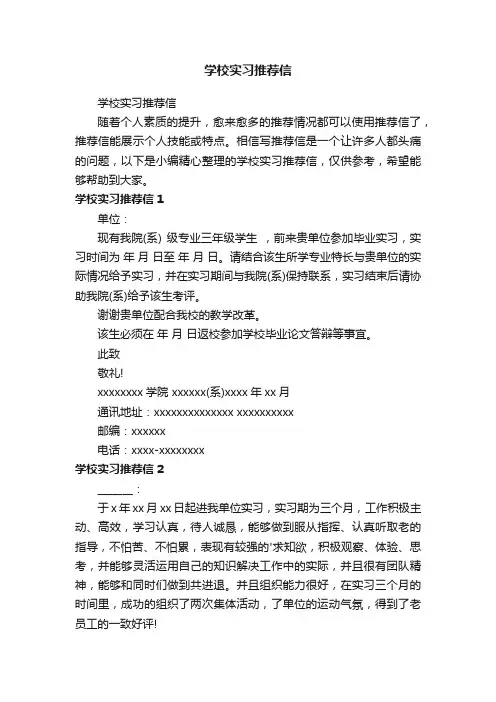 学校实习推荐信

学校实习推荐信

随着个人素质的提升，愈来愈多的推荐情况都可以使用推荐信了，推荐信能展示个人技能或特点。相信写推荐信是一个让许多人都头痛的问题，以下是小编精心整理的学校实习推荐信，仅供参考，希望能够帮助到大家。

学校实习推荐信 1

单位：

现有我院(系) 级专业三年级学生 ，前来贵单位参加毕业实习，实习时间为 年 月 日至 年 月 日。请结合该生所学专业特长与贵单位的实际情况给予实习，并在实习期间与我院(系)保持联系，实习结束后请协助我院(系)给予该生考评。

谢谢贵单位配合我校的教学改革。

该生必须在 年 月 日返校参加学校毕业论文答辩等事宜。

此致

敬礼!

xxxxxxxx 学院 xxxxxx(系)xxxx 年 xx 月

通讯地址：xxxxxxxxxxxxxx xxxxxxxxxx

邮编：xxxxxx

电话：xxxx-xxxxxxxx

学校实习推荐信 2

______：

于 x 年 xx 月 xx 日起进我单位实习，实习期为三个月，工作积极主动、高效，学习认真，待人诚恳，能够做到服从指挥、认真听取老的指导，不怕苦、不怕累，表现有较强的'求知欲，积极观察、体验、思考，并能够灵活运用自己的知识解决工作中的实际，并且很有团队精神，能够和同时们做到共进退。并且组织能力很好，在实习三个月的时间里，成功的组织了两次集体活动，了单位的运动气氛，得到了老员工的一致好评!